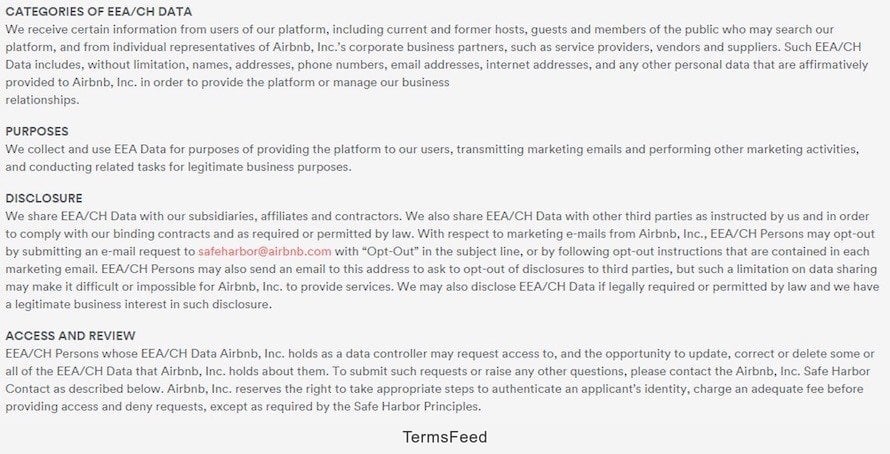 CATEGORIES OF EEA/CH DATA
We receive certain information from users of our platform, including current and former hosts, guests and members of the public who may search our platform, and from individual representatives of Airbnb, Inc.'s corporate business partners, such as service providers, vendors and suppliers. Such EEA/CH Data includes, without limitation, names, addresses, phone numbers, email addresses, internet addresses, and any other personal data that are affirmatively provided to Airbnb, Inc. in order to provide the platform or manage our business relationships.

PURPOSES
We collect and use EEA Data for purposes of providing the platform to our users, transmitting marketing emails and performing other marketing activities, and conducting related tasks for legitimate business purposes.

DISCLOSURE
We share EEA/CH Data with our subsidiaries, affiliates and contractors. We also share EEA/CH Data with other third parties as instructed by us and in order to comply with our binding contracts and as required or permitted by law. With respect to marketing e-mails from Airbnb, Inc., EEA/CH Persons may opt-out by submitting an e-mail request to safeharbor@airbnb.com with "Opt-Out" in the subject line, or by following opt-out instructions that are contained in each marketing email. EEA/CH Persons may also send an email to this address to ask to opt-out of disclosures to third parties, but such a limitation on data sharing may make it difficult or impossible for Airbnb, Inc. to provide services. We may also disclose EEA/CH Data if legally required or permitted by law and we have a legitimate business interest in such disclosure.

ACCESS AND REVIEW
EEA/CH Persons whose EEA/CH Data Airbnb, Inc. holds as a data controller may request access to, and the opportunity to update, correct or delete some or all of the EEA/CH Data that Airbnb, Inc. holds about them. To submit such requests or raise any other questions, please contact the Airbnb, Inc. Safe Harbor Contact as described below. Airbnb, Inc. reserves the right to take appropriate steps to authenticate an applicant's identity, charge an adequate fee before providing access and deny requests, except as required by the Safe Harbor Principles.

TermsFeed